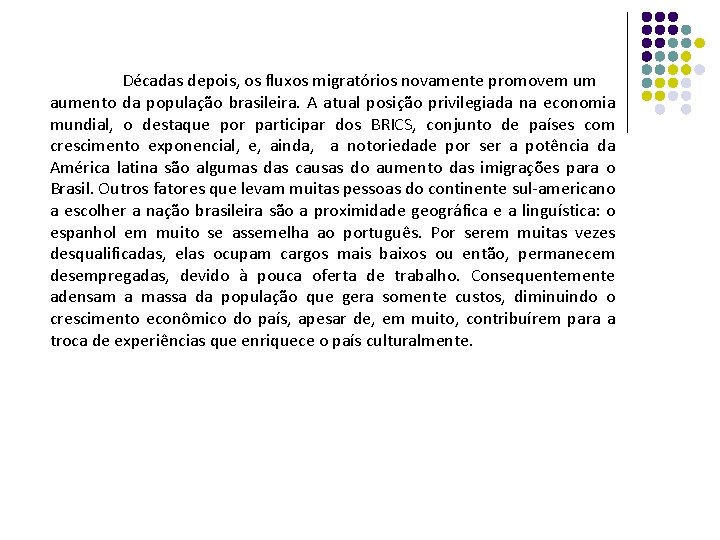 Décadas depois, os fluxos migratórios novamente promovem um aumento da população brasileira. A atual posição privilegiada na economia mundial, o destaque por participar dos BRICS, conjunto de países com crescimento exponencial, e, ainda, a notoriedade por ser a potência da América latina são algumas das causas do aumento das imigrações para o Brasil. Outros fatores que levam muitas pessoas do continente sul-americano a escolher a nação brasileira são a proximidade geográfica e a linguística: o espanhol em muito se assemelha ao português. Por serem muitas vezes desqualificadas, elas ocupam cargos mais baixos ou então, permanecem desempregadas, devido à pouca oferta de trabalho. Consequentemente adensam a massa da população que gera somente custos, diminuindo o crescimento econômico do país, apesar de, em muito, contribuírem para a troca de experiências que enriquece o país culturalmente.